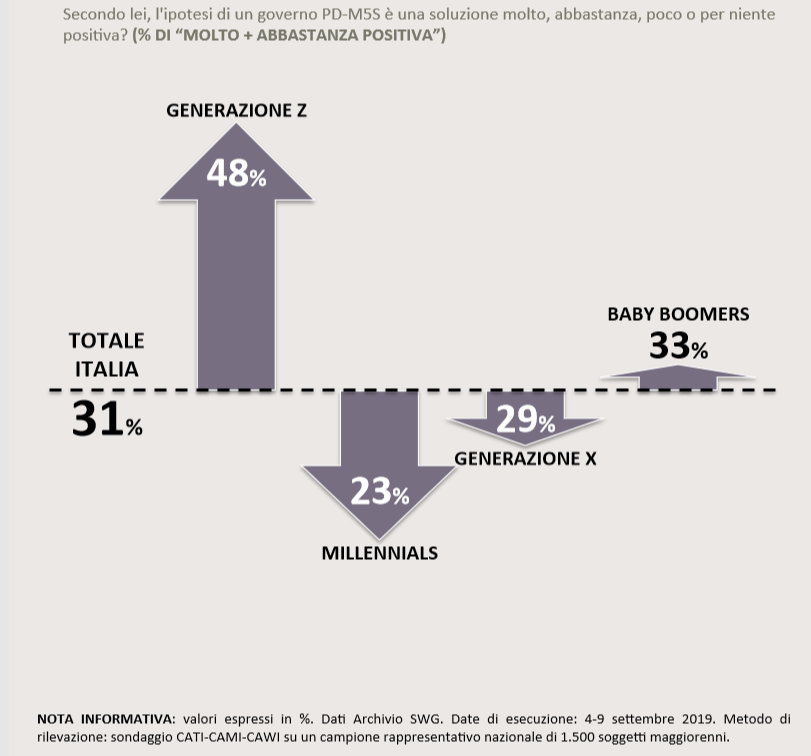 Secondo lei, l'ipotesi di un governo PD-M5S è una soluzione molto, abbastanza, poco o per niente positiva? (% DI "MOLTO + ABBASTANZA POSITIVA")

GENERAZIONE Z

48%

TOTALE ITALIA

31%

23%

MILLENNIALS

29%

GENERAZIONE X

BABY BOOMERS

33%

NOTA INFORMATIVA: valori espressi in %. Dati Archivio SWG. Date di esecuzione: 4-9 settembre 2019. Metodo di rilevazione: sondaggio CATI-CAMI-CAWI su un campione rappresentativo nazionale di 1.500 soggetti maggiorenni.